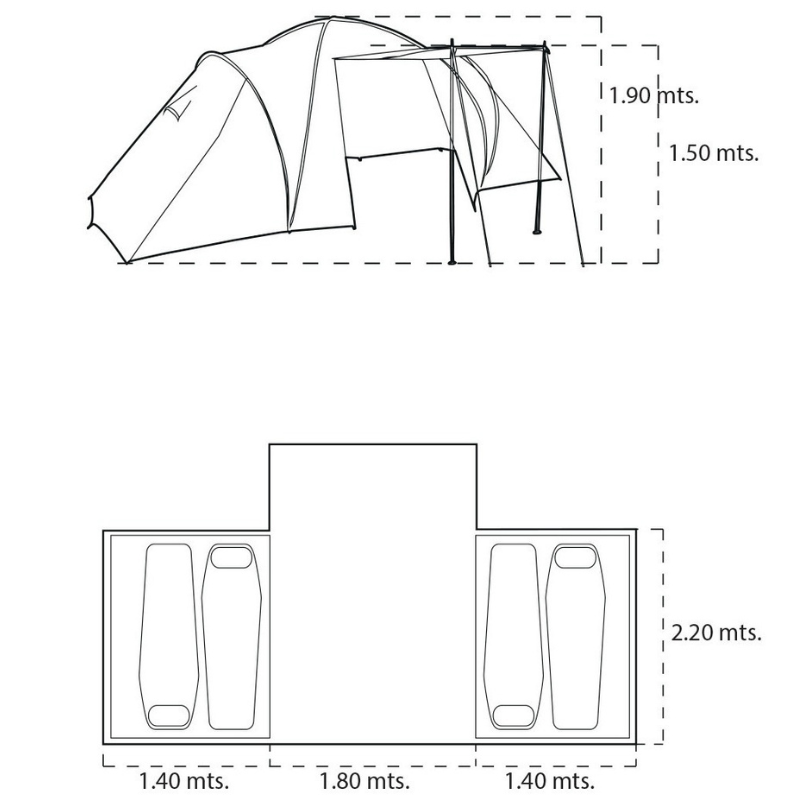 1.90 mts.

1.50 mts.

2.20 mts.

1.40 mts.
1.80 mts.
1.40 mts.